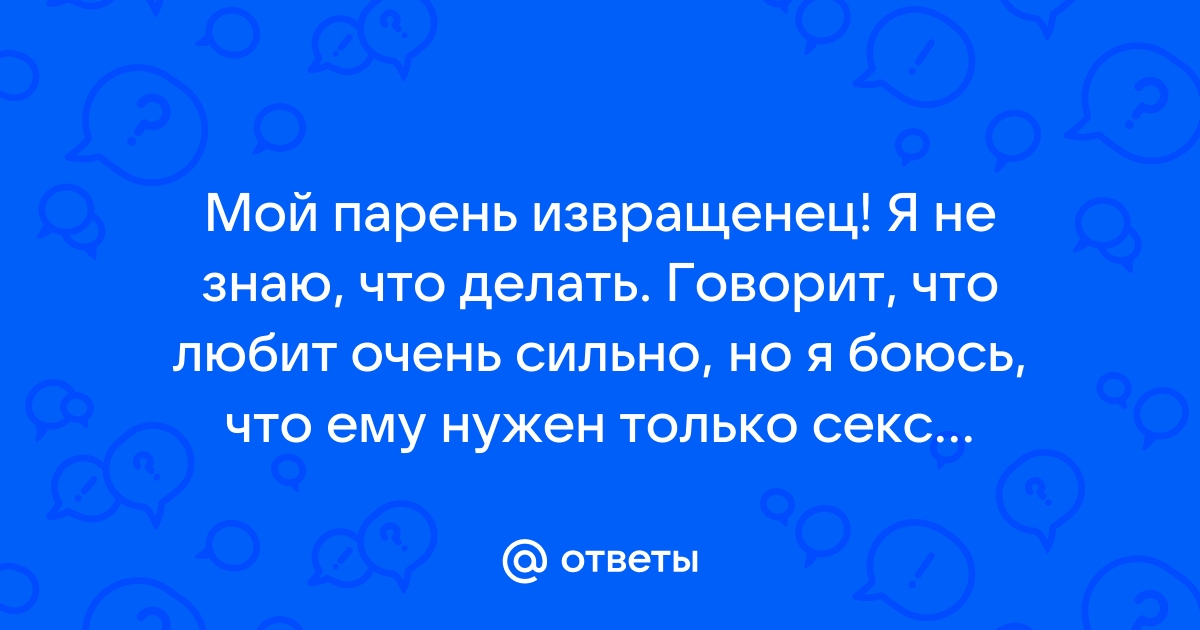 Мой парень извращенец! Я не знаю, что делать. Говорит, что любит очень сильно, но я боюсь, что ему нужен только секс...

@ ответы